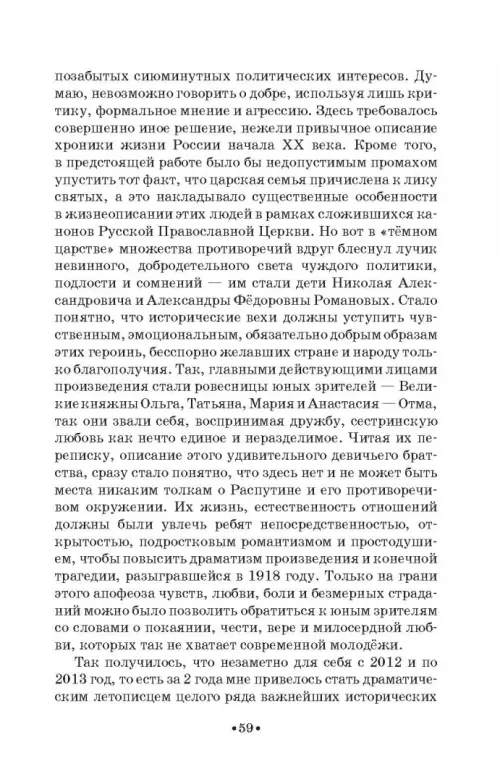 позабытых сиюминутных политических интересов. Думаю, невозможно говорить о добре, используя лишь критику, формальное мнение и агрессию. Здесь требовалось совершенно иное решение, нежели привычное описание хроники жизни России начала XX века. Кроме того, в предстоящей работе было бы недопустимым промахом упустить тот факт, что царская семья причислена к лику святых, а это накладывало существенные особенности в жизнеописании этих людей в рамках сложившихся канонов Русской Православной Церкви. Но вот в «тёмном царстве» множества противоречий вдруг блеснул лучик невинного, добродетельного света чуждого политики, подлости и сомнений — им стали дети Николая Александровича и Александры Фёдоровны Романовых. Стало понятно, что исторические вехи должны уступить чувственным, эмоциональным, обязательно добрым образам этих героинь, бесспорно желавших стране и народу только благополучия. Так, главными действующими лицами произведения стали ровесницы юных зрителей — Великие княжны Ольга, Татьяна, Мария и Анастасия — Отма, так они звали себя, воспринимая дружбу, сестринскую любовь как нечто единое и неразделимое. Читая их переписку, описание этого удивительного девичьего братства, сразу стало понятно, что здесь нет и не может быть места никаким толкам о Распутине и его противоречивом окружении. Их жизнь, естественность отношений должны были увлечь ребят непосредственностью, открытостью, подростковым романтизмом и простодушием, чтобы повысить драматизм произведения и конечной трагедии, разыгравшейся в 1918 году. Только на грани этого апофеоза чувств, любви, боли и безмерных страданий можно было позволить обратиться к юным зрителям со словами о покаянии, чести, вере и милосердной любви, которых так не хватает современной молодёжи.

Так получилось, что незаметно для себя с 2012 и по 2013 год, то есть за 2 года мне привелось стать драматическим летописцем целого ряда важнейших исторических

•59•